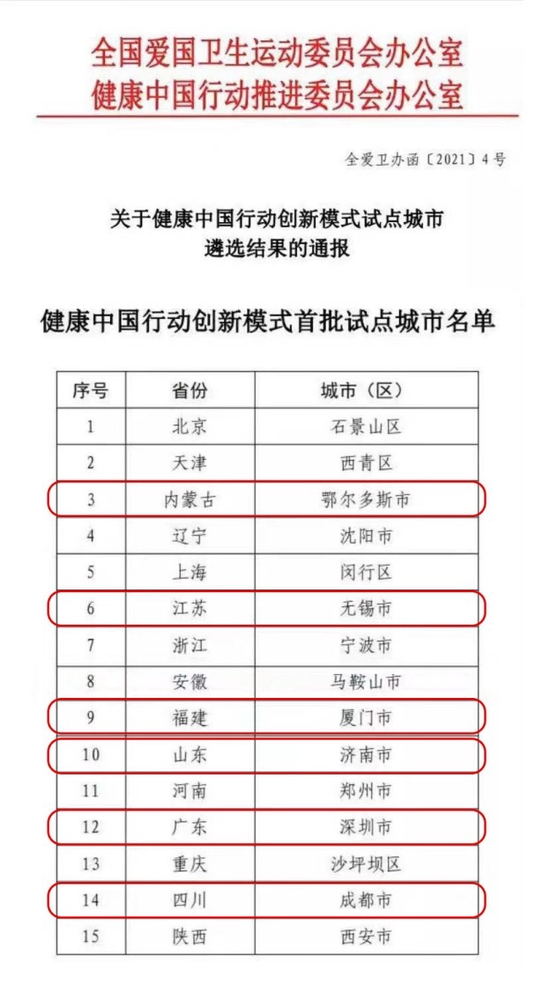 全国爱国卫生运动委员会办公室
健康中国行动推进委员会办公室

全爱卫办函〔2021〕4号

关于健康中国行动创新模式试点城市遴选结果的通报

健康中国行动创新模式首批试点城市名单

| 序号 | 省份 | 城市（区） |
|---|---|---|
| 1 | 北京 | 石景山区 |
| 2 | 天津 | 西青区 |
| 3 | 内蒙古 | 鄂尔多斯市 |
| 4 | 辽宁 | 沈阳市 |
| 5 | 上海 | 闵行区 |
| 6 | 江苏 | 无锡市 |
| 7 | 浙江 | 宁波市 |
| 8 | 安徽 | 马鞍山市 |
| 9 | 福建 | 厦门市 |
| 10 | 山东 | 济南市 |
| 11 | 河南 | 郑州市 |
| 12 | 广东 | 深圳市 |
| 13 | 重庆 | 沙坪坝区 |
| 14 | 四川 | 成都市 |
| 15 | 陕西 | 西安市 |